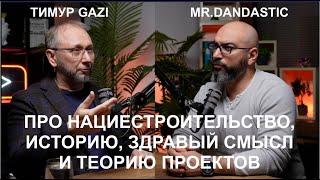 ТИМУР GAZI

MR.DANDASTIC

ПРО НАЦИЕСТРОИТЕЛЬСТВО, ИСТОРИЮ, ЗДРАВЫЙ СМЫСЛ И ТЕОРИЮ ПРОЕКТОВ